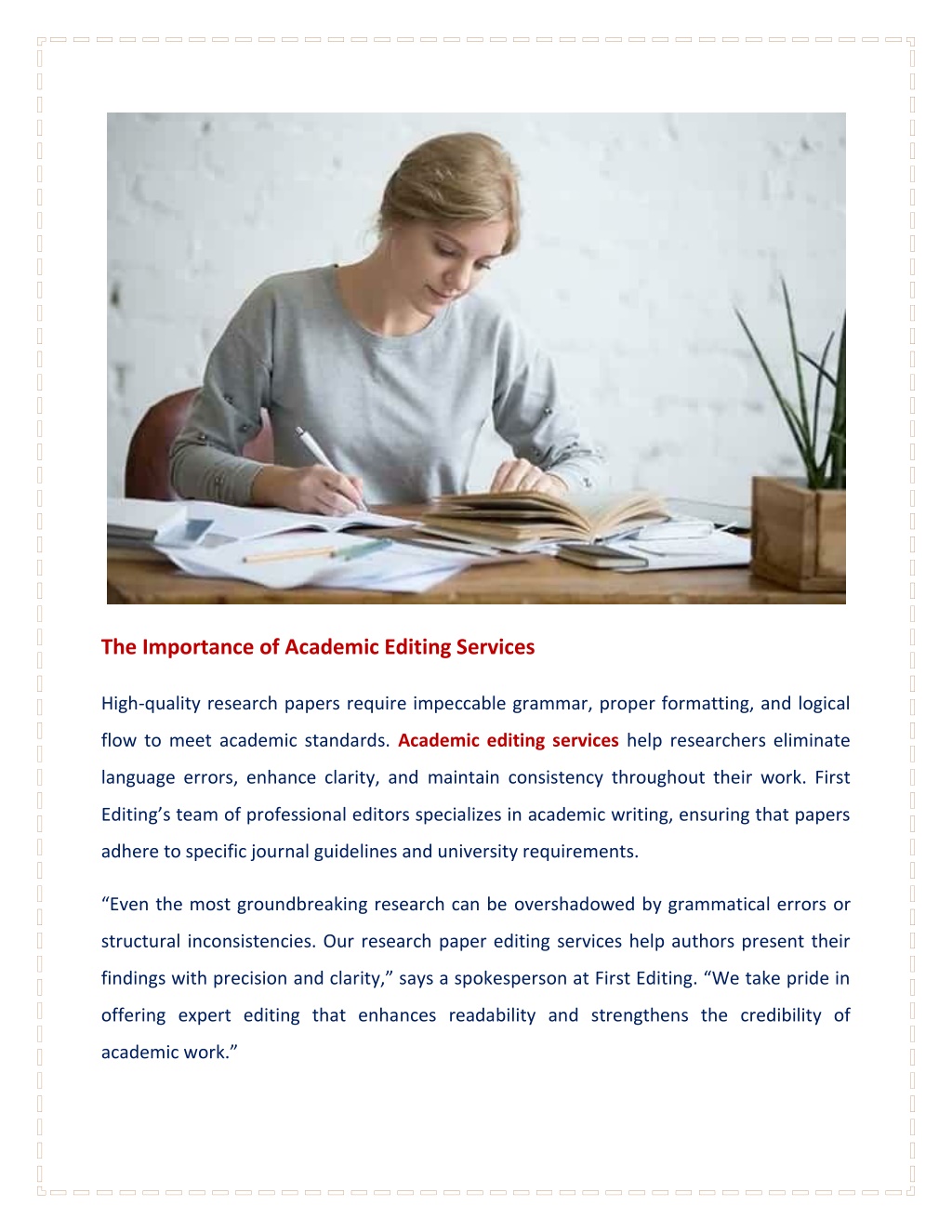 The Importance of Academic Editing Services

High-quality research papers require impeccable grammar, proper formatting, and logical flow to meet academic standards. Academic editing services help researchers eliminate language errors, enhance clarity, and maintain consistency throughout their work. First Editing’s team of professional editors specializes in academic writing, ensuring that papers adhere to specific journal guidelines and university requirements.

“Even the most groundbreaking research can be overshadowed by grammatical errors or structural inconsistencies. Our research paper editing services help authors present their findings with precision and clarity,” says a spokesperson at First Editing. “We take pride in offering expert editing that enhances readability and strengthens the credibility of academic work.”